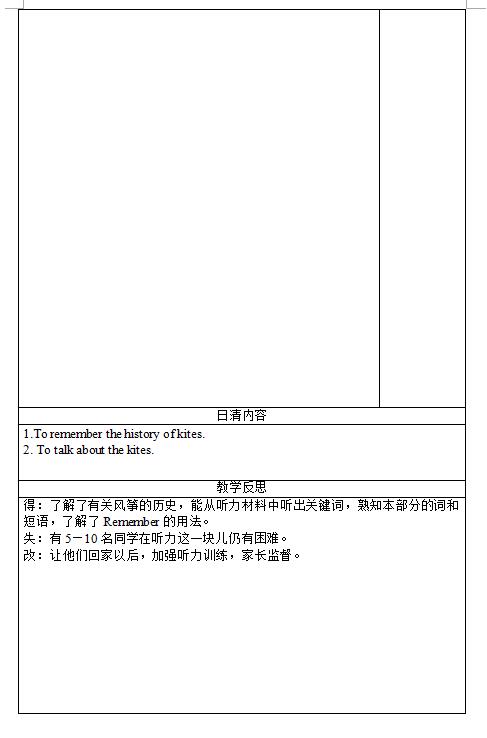 日清内容

1.To remember the history of kites.
2. To talk about the kites.

教学反思

得：了解了有关风筝的历史，能从听力材料中听出关键词，熟知本部分的词和短语，了解了 Remember 的用法。
失：有 5－10 名同学在听力这一块儿仍有困难。
改：让他们回家以后，加强听力训练，家长监督。